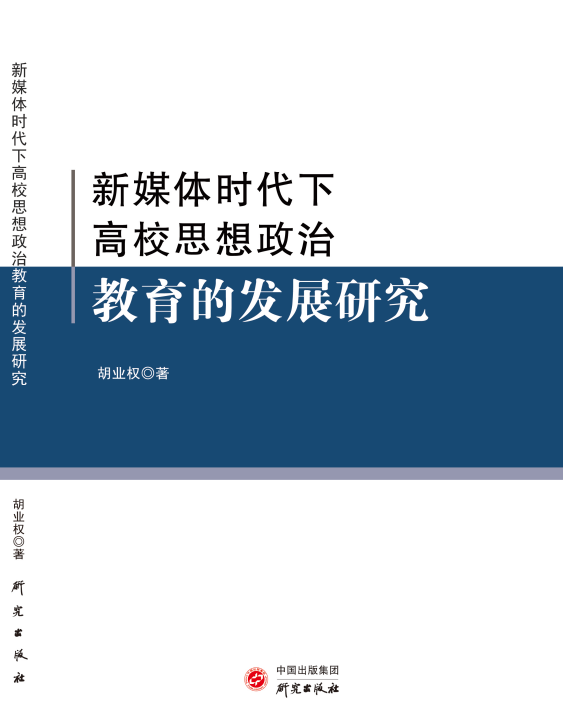 新媒体时代下高校思想政治教育的发展研究

胡业权◎著

研究出版社

新媒体时代下
高校思想政治
教育的发展研究

胡业权◎著

中国出版集团
研究出版社